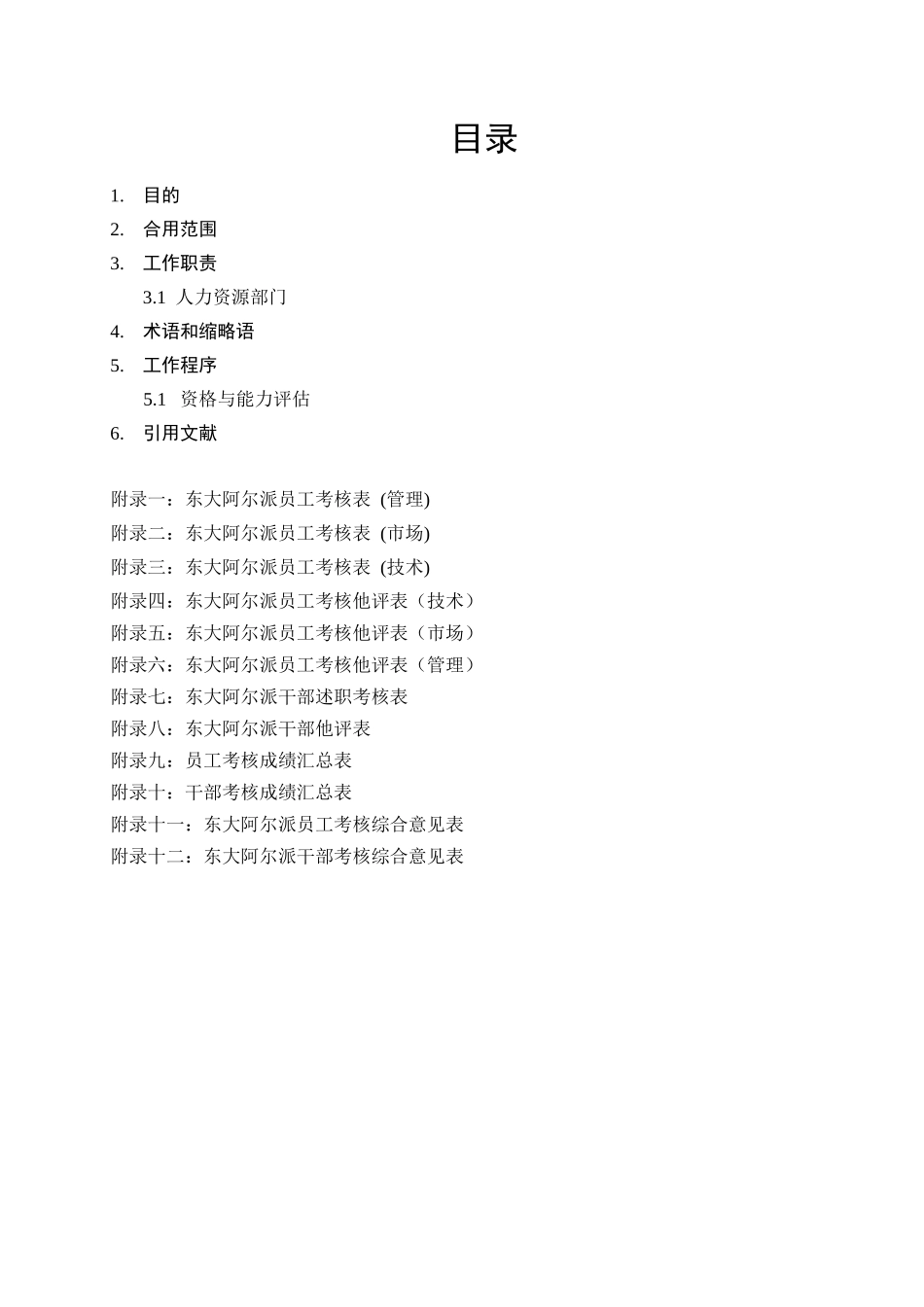 目录

1. 目的
2. 合用范围
3. 工作职责
3.1 人力资源部门
4. 术语和缩略语
5. 工作程序
5.1 资格与能力评估
6. 引用文献

附录一：东大阿尔派员工考核表 (管理)
附录二：东大阿尔派员工考核表 (市场)
附录三：东大阿尔派员工考核表 (技术)
附录四：东大阿尔派员工考核他评表（技术）
附录五：东大阿尔派员工考核他评表（市场）
附录六：东大阿尔派员工考核他评表（管理）
附录七：东大阿尔派干部述职考核表
附录八：东大阿尔派干部他评表
附录九：员工考核成绩汇总表
附录十：干部考核成绩汇总表
附录十一：东大阿尔派员工考核综合意见表
附录十二：东大阿尔派干部考核综合意见表